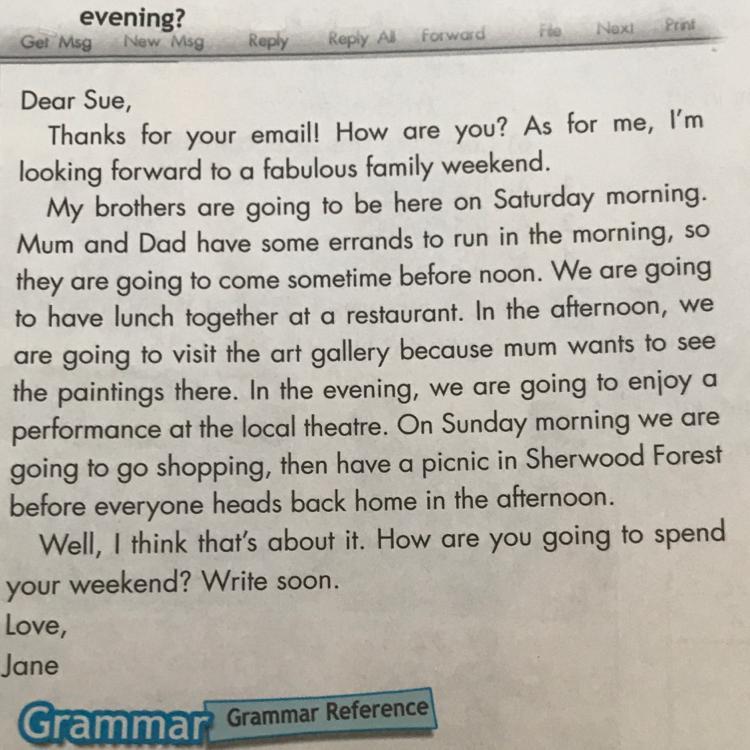 evening?

Get Msg New Msg Reply Reply All Forward File Next Print

Dear Sue,

Thanks for your email! How are you? As for me, I'm looking forward to a fabulous family weekend.

My brothers are going to be here on Saturday morning. Mum and Dad have some errands to run in the morning, so they are going to come sometime before noon. We are going to have lunch together at a restaurant. In the afternoon, we are going to visit the art gallery because mum wants to see the paintings there. In the evening, we are going to enjoy a performance at the local theatre. On Sunday morning we are going to go shopping, then have a picnic in Sherwood Forest before everyone heads back home in the afternoon.

Well, I think that's about it. How are you going to spend your weekend? Write soon.

Love,

Jane

Grammar Grammar Reference